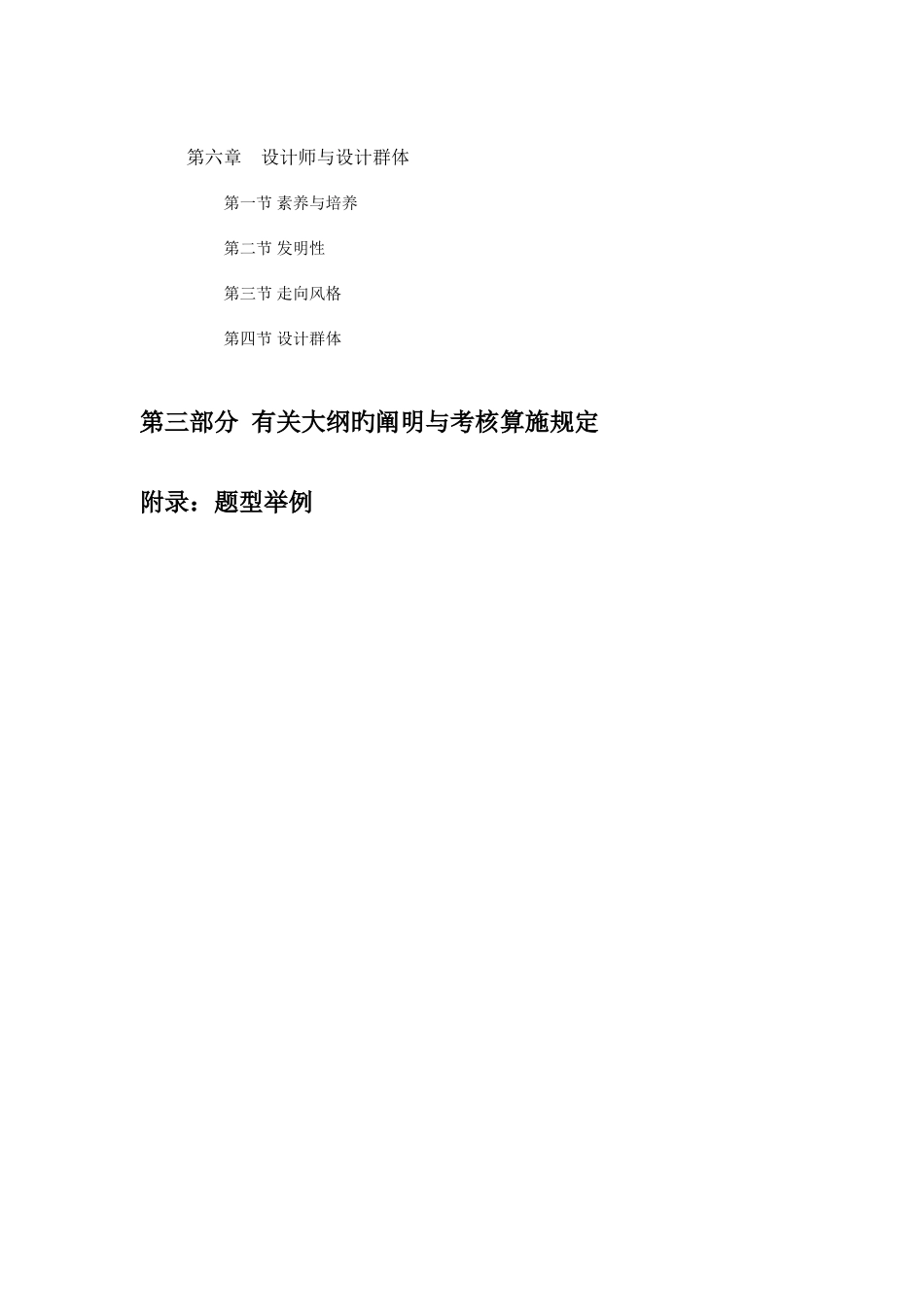 第六章　设计师与设计群体

第一节 素养与培养

第二节 发明性

第三节 走向风格

第四节 设计群体

第三部分 有关大纲旳阐明与考核算施规定

附录：题型举例